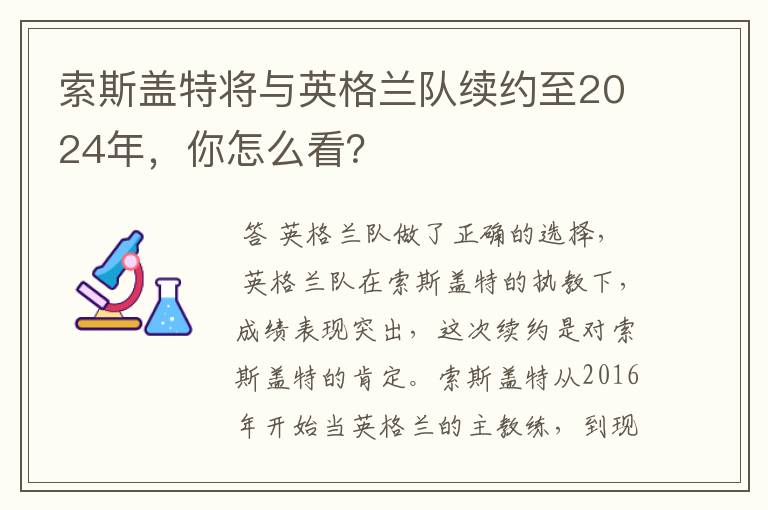 索斯盖特将与英格兰队续约至2024年，你怎么看?

答 英格兰队做了正确的选择，英格兰队在索斯盖特的执教下，成绩表现突出，这次续约是对索斯盖特的肯定。索斯盖特从2016年开始当英格兰的主教练，到现